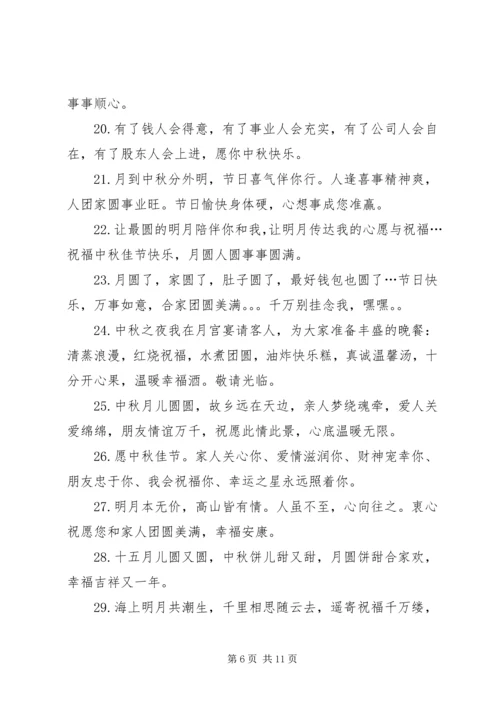 事事顺心。

20.有了钱人会得意，有了事业人会充实，有了公司人会自在，有了股东人会上进，愿你中秋快乐。

21.月到中秋分外明，节日喜气伴你行。人逢喜事精神爽，人团家圆事业旺。节日愉快身体硬，心想事成您准赢。

22.让最圆的明月陪伴你和我，让明月传达我的心愿与祝福…祝福中秋佳节快乐，月圆人圆事事圆满。

23.月圆了，家圆了，肚子圆了，最好钱包也圆了…节日快乐，万事如意，合家团圆美满。。。千万别挂念我，嘿嘿。。

24.中秋之夜我在月宫宴请客人，为大家准备丰盛的晚餐：清蒸浪漫，红烧祝福，水煮团圆，油炸快乐糕，真诚温馨汤，十分开心果，温暖幸福酒。敬请光临。

25.中秋月儿圆圆，故乡远在天边，亲人梦绕魂牵，爱人关爱绵绵，朋友情谊万千，祝愿此情此景，心底温暖无限。

26.愿中秋佳节。家人关心你、爱情滋润你、财神宠幸你、朋友忠于你、我会祝福你、幸运之星永远照着你。

27.明月本无价，高山皆有情。人虽不至，心向往之。衷心祝愿您和家人团圆美满，幸福安康。

28.十五月儿圆又圆，中秋饼儿甜又甜，月圆饼甜合家欢，幸福吉祥又一年。

29.海上明月共潮生，千里相思随云去，遥寄祝福千万缕，

第 6 页 共 11 页